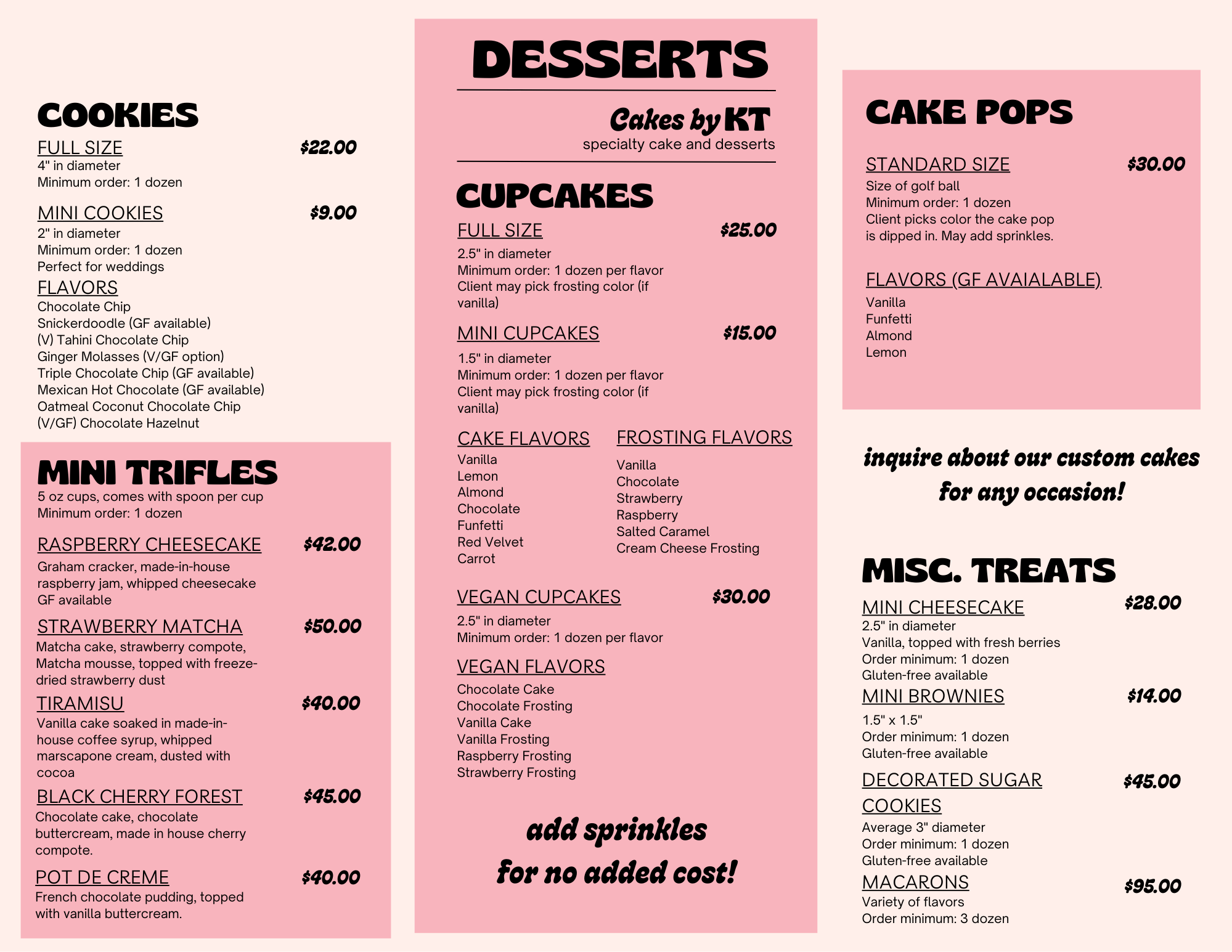 COOKIES

FULL SIZE $22.00
4" in diameter
Minimum order: 1 dozen

MINI COOKIES $9.00
2" in diameter
Minimum order: 1 dozen
Perfect for weddings

FLAVORS
Chocolate Chip
Snickerdoodle (GF available)
(V) Tahini Chocolate Chip
Ginger Molasses (V/GF option)
Triple Chocolate Chip (GF available)
Mexican Hot Chocolate (GF available)
Oatmeal Coconut Chocolate Chip
(V/GF) Chocolate Hazelnut

MINI TRIFLES
5 oz cups, comes with spoon per cup
Minimum order: 1 dozen

RASPBERRY CHEESECAKE $42.00
Graham cracker, made-in-house raspberry jam, whipped cheesecake
GF available

STRAWBERRY MATCHA $50.00
Matcha cake, strawberry compote, Matcha mousse, topped with freeze-dried strawberry dust

TIRAMISU $40.00
Vanilla cake soaked in made-in-house coffee syrup, whipped marscapone cream, dusted with cocoa

BLACK CHERRY FOREST $45.00
Chocolate cake, chocolate buttercream, made in house cherry compote.

POT DE CREME $40.00
French chocolate pudding, topped with vanilla buttercream.

DESSERTS

Cakes by KT
specialty cake and desserts

CUPCAKES

FULL SIZE $25.00
2.5" in diameter
Minimum order: 1 dozen per flavor
Client may pick frosting color (if vanilla)

MINI CUPCAKES $15.00
1.5" in diameter
Minimum order: 1 dozen per flavor
Client may pick frosting color (if vanilla)

CAKE FLAVORS
Vanilla
Lemon
Almond
Chocolate
Funfetti
Red Velvet
Carrot

FROSTING FLAVORS
Vanilla
Chocolate
Strawberry
Raspberry
Salted Caramel
Cream Cheese Frosting

VEGAN CUPCAKES $30.00
2.5" in diameter
Minimum order: 1 dozen per flavor

VEGAN FLAVORS
Chocolate Cake
Chocolate Frosting
Vanilla Cake
Vanilla Frosting
Raspberry Frosting
Strawberry Frosting

add sprinkles for no added cost!

CAKE POPS

STANDARD SIZE $30.00
Size of golf ball
Minimum order: 1 dozen
Client picks color the cake pop is dipped in. May add sprinkles.

FLAVORS (GF AVAIALABLE)
Vanilla
Funfetti
Almond
Lemon

inquire about our custom cakes for any occasion!

MISC. TREATS

MINI CHEESECAKE $28.00
2.5" in diameter
Vanilla, topped with fresh berries
Order minimum: 1 dozen
Gluten-free available

MINI BROWNIES $14.00
1.5" x 1.5"
Order minimum: 1 dozen
Gluten-free available

DECORATED SUGAR COOKIES $45.00
Average 3" diameter
Order minimum: 1 dozen
Gluten-free available

MACARONS $95.00
Variety of flavors
Order minimum: 3 dozen